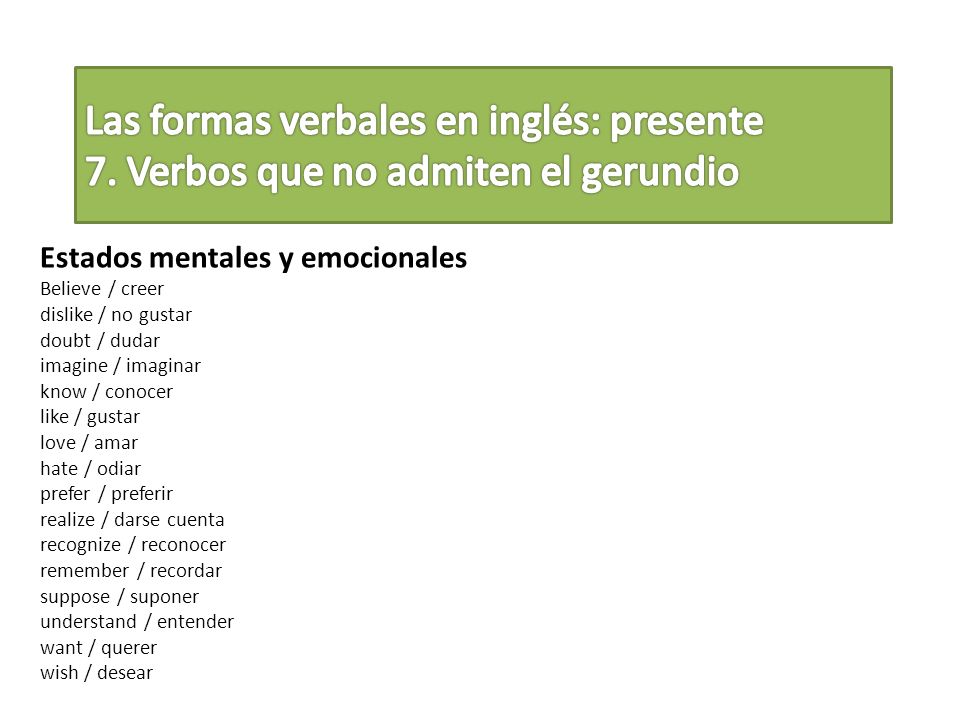 Las formas verbales en inglés: presente
7. Verbos que no admiten el gerundio

Estados mentales y emocionales
Believe / creer
dislike / no gustar
doubt / dudar
imagine / imaginar
know / conocer
like / gustar
love / amar
hate / odiar
prefer / preferir
realize / darse cuenta
recognize / reconocer
remember / recordar
suppose / suponer
understand / entender
want / querer
wish / desear